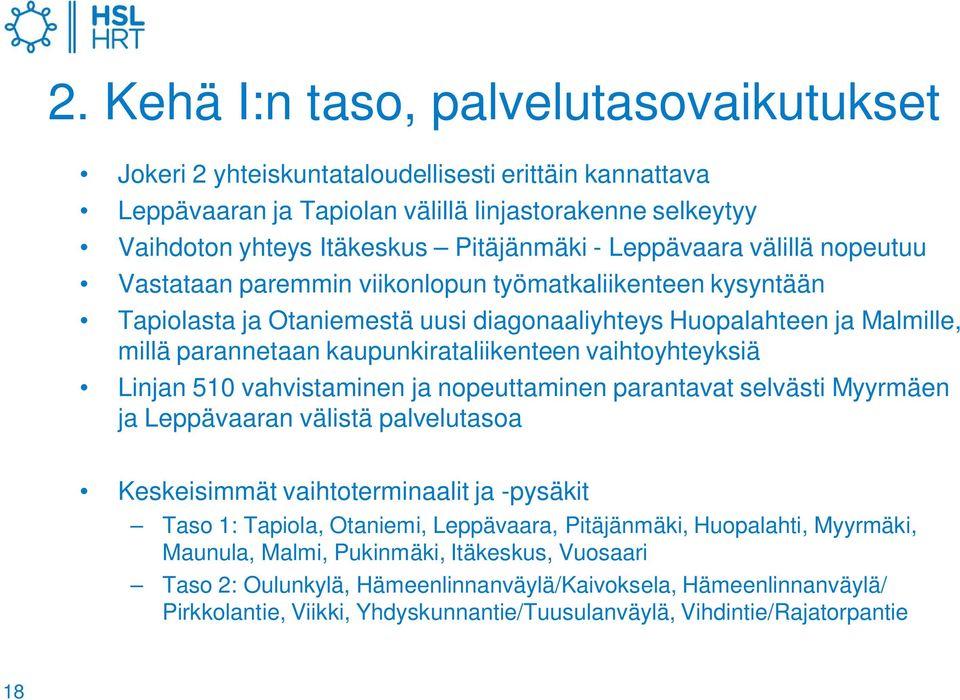 HSL
HRT

2. Kehä I:n taso, palvelutasovaikutukset

• Jokeri 2 yhteiskuntataloudellisesti erittäin kannattava
• Leppävaaran ja Tapiolan välillä linjastorakenne selkeytyy
• Vaihdoton yhteys Itäkeskus – Pitäjänmäki - Leppävaara välillä nopeutuu
• Vastataan paremmin viikonlopun työmatkaliikenteen kysyntään
• Tapiolasta ja Otaniemestä uusi diagonaaliyhteys Huopalahteen ja Malmille, millä parannetaan kaupunkirataliikenteen vaihtoyhteyksiä
• Linjan 510 vahvistaminen ja nopeuttaminen parantavat selvästi Myyrmäen ja Leppävaaran välistä palvelutasoa

• Keskeisimmät vaihtoterminaalit ja -pysäkit
– Taso 1: Tapiola, Otaniemi, Leppävaara, Pitäjänmäki, Huopalahti, Myyrmäki, Maunula, Malmi, Pukinmäki, Itäkeskus, Vuosaari
– Taso 2: Oulunkylä, Hämeenlinnanväylä/Kaivoksela, Hämeenlinnanväylä/ Pirkkolantie, Viikki, Yhdyskunnantie/Tuusulanväylä, Vihdintie/Rajatorpantie

18